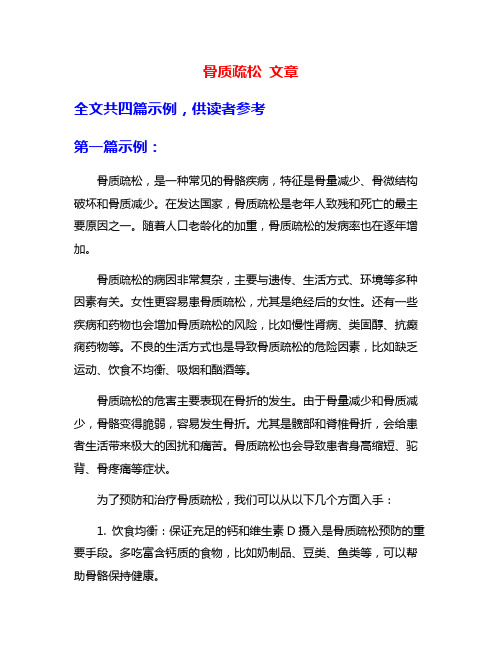 骨质疏松 文章

全文共四篇示例，供读者参考

第一篇示例：

骨质疏松，是一种常见的骨骼疾病，特征是骨量减少、骨微结构破坏和骨质减少。在发达国家，骨质疏松是老年人致残和死亡的最主要原因之一。随着人口老龄化的加重，骨质疏松的发病率也在逐年增加。

骨质疏松的病因非常复杂，主要与遗传、生活方式、环境等多种因素有关。女性更容易患骨质疏松，尤其是绝经后的女性。还有一些疾病和药物也会增加骨质疏松的风险，比如慢性肾病、类固醇、抗癫痫药物等。不良的生活方式也是导致骨质疏松的危险因素，比如缺乏运动、饮食不均衡、吸烟和酗酒等。

骨质疏松的危害主要表现在骨折的发生。由于骨量减少和骨质减少，骨骼变得脆弱，容易发生骨折。尤其是髋部和脊椎骨折，会给患者生活带来极大的困扰和痛苦。骨质疏松也会导致患者身高缩短、驼背、骨疼痛等症状。

为了预防和治疗骨质疏松，我们可以从以下几个方面入手：

1. 饮食均衡：保证充足的钙和维生素 D 摄入是骨质疏松预防的重要手段。多吃富含钙质的食物，比如奶制品、豆类、鱼类等，可以帮助骨骼保持健康。